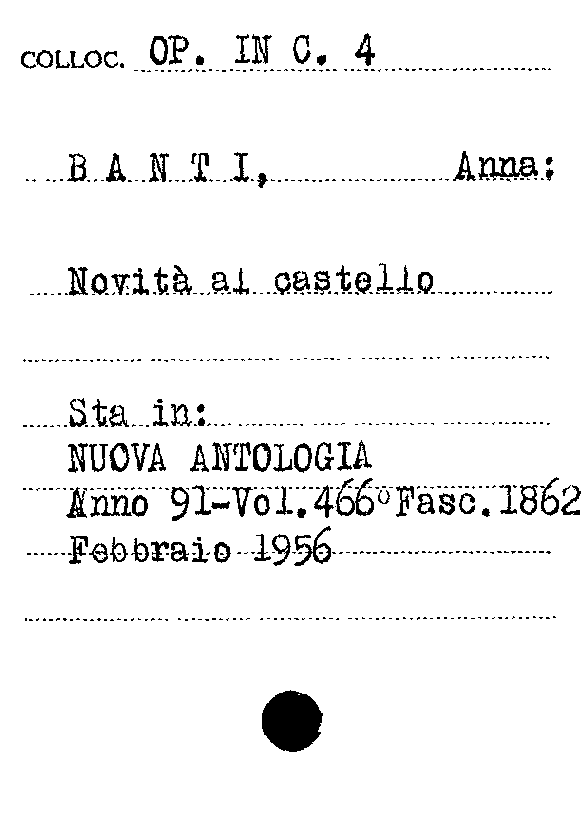 COLLOC. OP. IN C. 4

B A N T I, Anna:

Novità al castello

Sta in:
NUOVA ANTOLOGIA
Anno 91-Vol.466°Fasc.1862
Febbraio 1956